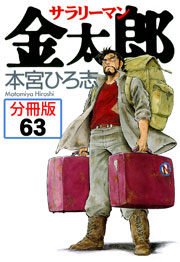 サラリーマン
金太郎
本宮ひろ志
Motomiya Hiroshi
分冊版
63
N